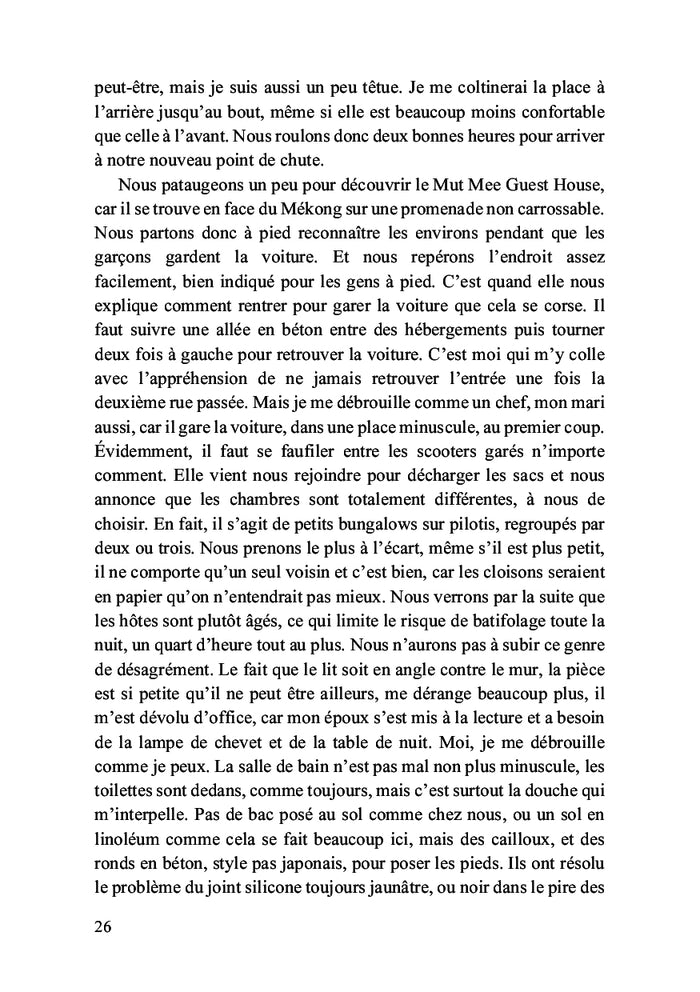 peut-être, mais je suis aussi un peu têtue. Je me coltinerai la place à l'arrière jusqu'au bout, même si elle est beaucoup moins confortable que celle à l'avant. Nous roulons donc deux bonnes heures pour arriver à notre nouveau point de chute.

Nous pataugeons un peu pour découvrir le Mut Mee Guest House, car il se trouve en face du Mékong sur une promenade non carrossable. Nous partons donc à pied reconnaître les environs pendant que les garçons gardent la voiture. Et nous repérons l'endroit assez facilement, bien indiqué pour les gens à pied. C'est quand elle nous explique comment rentrer pour garer la voiture que cela se corse. Il faut suivre une allée en béton entre des hébergements puis tourner deux fois à gauche pour retrouver la voiture. C'est moi qui m'y colle avec l'appréhension de ne jamais retrouver l'entrée une fois la deuxième rue passée. Mais je me débrouille comme un chef, mon mari aussi, car il gare la voiture, dans une place minuscule, au premier coup. Évidemment, il faut se faufiler entre les scooters garés n'importe comment. Elle vient nous rejoindre pour décharger les sacs et nous annonce que les chambres sont totalement différentes, à nous de choisir. En fait, il s'agit de petits bungalows sur pilotis, regroupés par deux ou trois. Nous prenons le plus à l'écart, même s'il est plus petit, il ne comporte qu'un seul voisin et c'est bien, car les cloisons seraient en papier qu'on n'entendrait pas mieux. Nous verrons par la suite que les hôtes sont plutôt âgés, ce qui limite le risque de batifolage toute la nuit, un quart d'heure tout au plus. Nous n'aurons pas à subir ce genre de désagrément. Le fait que le lit soit en angle contre le mur, la pièce est si petite qu'il ne peut être ailleurs, me dérange beaucoup plus, il m'est dévolu d'office, car mon époux s'est mis à la lecture et a besoin de la lampe de chevet et de la table de nuit. Moi, je me débrouille comme je peux. La salle de bain n'est pas mal non plus minuscule, les toilettes sont dedans, comme toujours, mais c'est surtout la douche qui m'interpelle. Pas de bac posé au sol comme chez nous, ou un sol en linoléum comme cela se fait beaucoup ici, mais des cailloux, et des ronds en béton, style pas japonais, pour poser les pieds. Ils ont résolu le problème du joint silicone toujours jaunâtre, ou noir dans le pire des

26